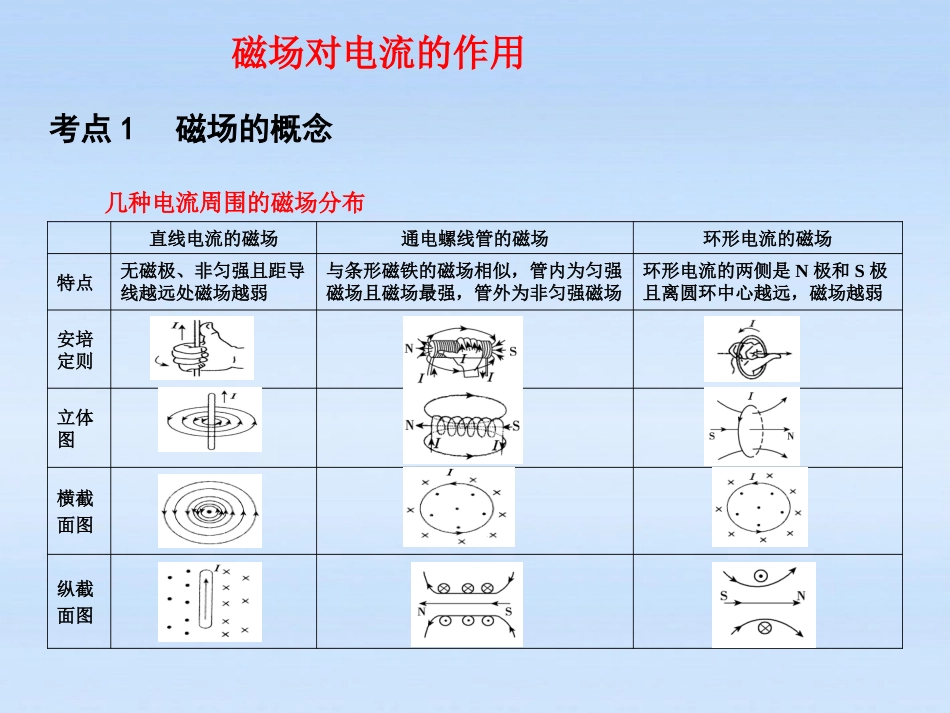 磁场对电流的作用

考点 1　磁场的概念

几种电流周围的磁场分布

| | 直线电流的磁场 | 通电螺线管的磁场 | 环形电流的磁场 |
|---|---|---|---|
| 特点 | 无磁极、非匀强且距导线越远处磁场越弱 | 与条形磁铁的磁场相似，管内为匀强磁场且磁场最强，管外为非匀强磁场 | 环形电流的两侧是 N 极和 S 极且离圆环中心越远，磁场越弱 |
| 安培定则 | I | N S I I | I |
| 立体图 | I | N S I I | I S N |
| 横截面图 | | I | I |
| 纵截面图 | I | N S | S N |